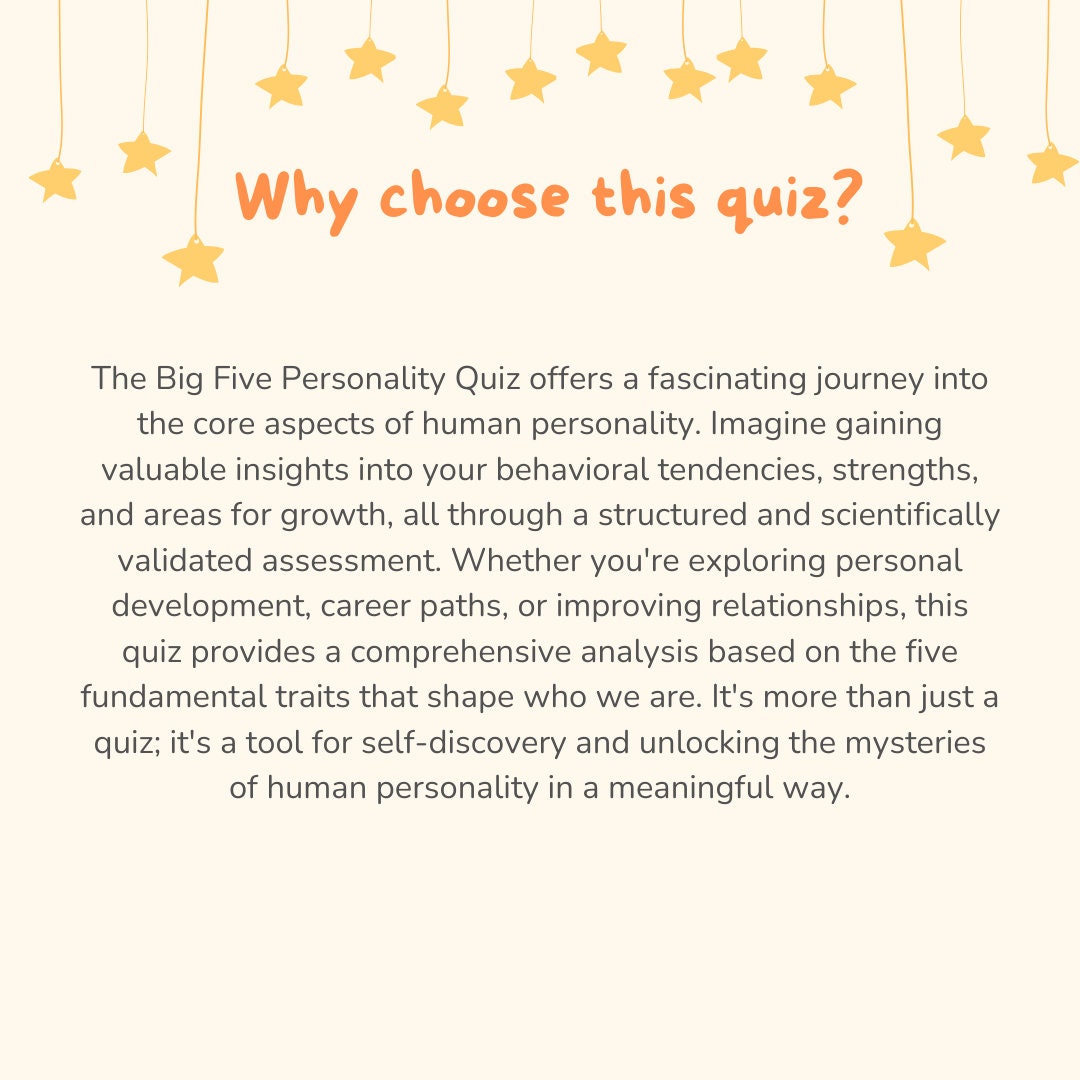 Why choose this quiz?

The Big Five Personality Quiz offers a fascinating journey into the core aspects of human personality. Imagine gaining valuable insights into your behavioral tendencies, strengths, and areas for growth, all through a structured and scientifically validated assessment. Whether you're exploring personal development, career paths, or improving relationships, this quiz provides a comprehensive analysis based on the five fundamental traits that shape who we are. It's more than just a quiz; it's a tool for self-discovery and unlocking the mysteries of human personality in a meaningful way.